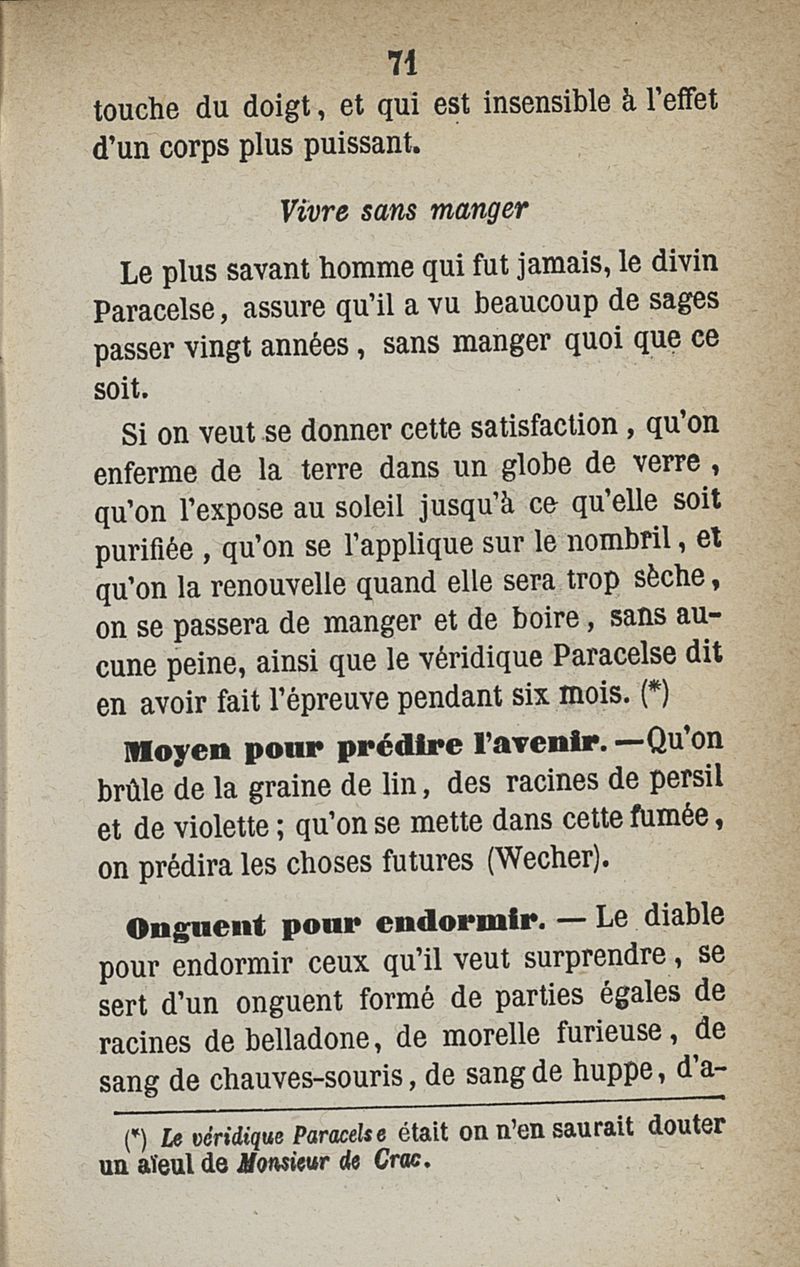 71

touche du doigt, et qui est insensible à l'effet d'un corps plus puissant.

Vivre sans manger

Le plus savant homme qui fut jamais, le divin Paracelse, assure qu'il a vu beaucoup de sages passer vingt années, sans manger quoi que ce soit.

Si on veut se donner cette satisfaction, qu'on enferme de la terre dans un globe de verre, qu'on l'expose au soleil jusqu'à ce qu'elle soit purifiée, qu'on se l'applique sur le nombril, et qu'on la renouvelle quand elle sera trop sèche, on se passera de manger et de boire, sans aucune peine, ainsi que le véridique Paracelse dit en avoir fait l'épreuve pendant six mois. (*)

Moyen pour prédire l'avenir. — Qu'on brûle de la graine de lin, des racines de persil et de violette; qu'on se mette dans cette fumée, on prédira les choses futures (Wecher).

Onguent pour endormir. — Le diable pour endormir ceux qu'il veut surprendre, se sert d'un onguent formé de parties égales de racines de belladone, de morelle furieuse, de sang de chauves-souris, de sang de huppe, d'a-

(*) Le véridique Paracelse était on n'en saurait douter un aïeul de Monsieur de Crac.